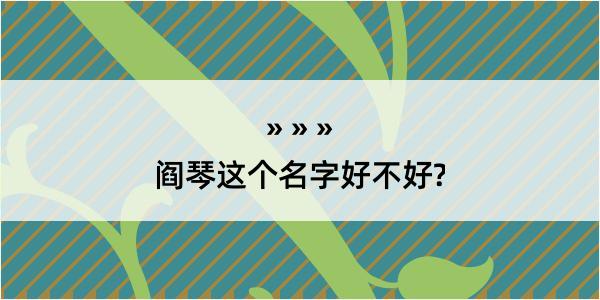 » » »
阎琴这个名字好不好?